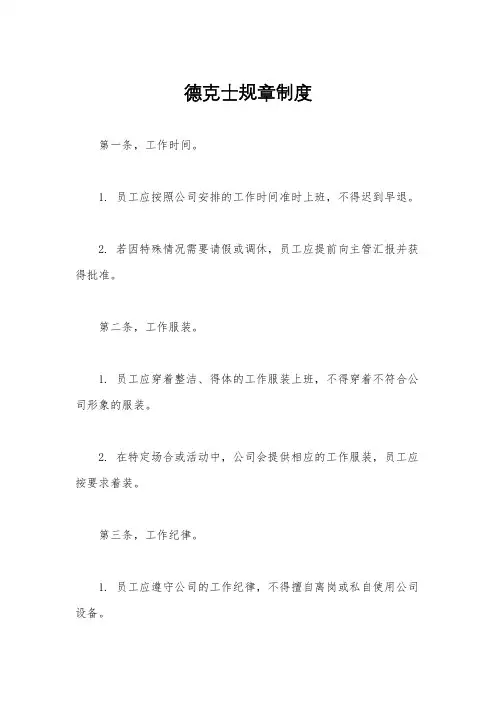 德克士规章制度

第一条，工作时间。

1. 员工应按照公司安排的工作时间准时上班，不得迟到早退。

2. 若因特殊情况需要请假或调休，员工应提前向主管汇报并获得批准。

第二条，工作服装。

1. 员工应穿着整洁、得体的工作服装上班，不得穿着不符合公司形象的服装。

2. 在特定场合或活动中，公司会提供相应的工作服装，员工应按要求着装。

第三条，工作纪律。

1. 员工应遵守公司的工作纪律，不得擅自离岗或私自使用公司设备。